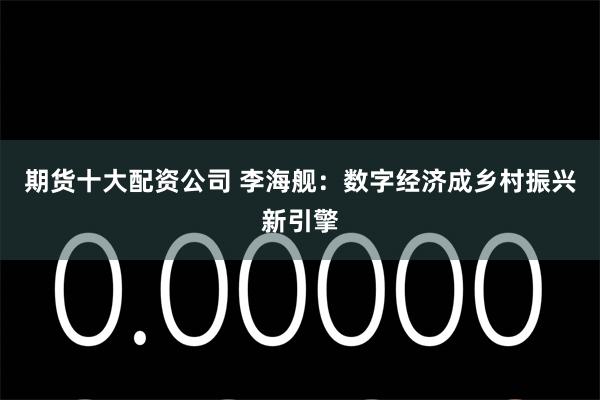 期货十大配资公司 李海舰：数字经济成乡村振兴新引擎

0.00000